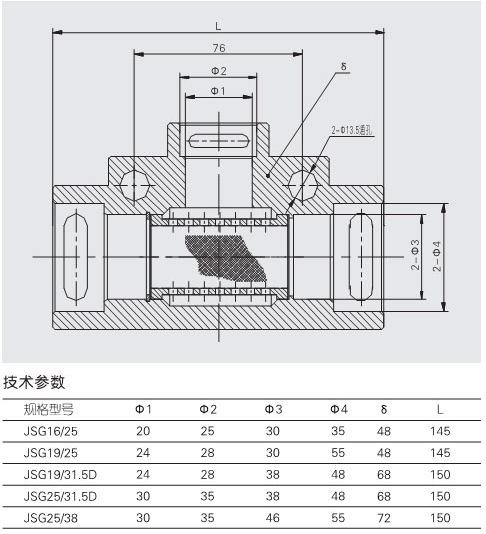 L

76

Φ2

Φ1

δ

2-Φ13.5通孔

2-Φ3

2-Φ4

技术参数

| 规格型号 | Φ1 | Φ2 | Φ3 | Φ4 | δ | L |
|---|---|---|---|---|---|---|
| JSG16/25 | 20 | 25 | 30 | 35 | 48 | 145 |
| JSG19/25 | 24 | 28 | 30 | 55 | 48 | 145 |
| JSG19/31.5D | 24 | 28 | 38 | 48 | 68 | 150 |
| JSG25/31.5D | 30 | 35 | 38 | 48 | 68 | 150 |
| JSG25/38 | 30 | 35 | 46 | 55 | 72 | 150 |